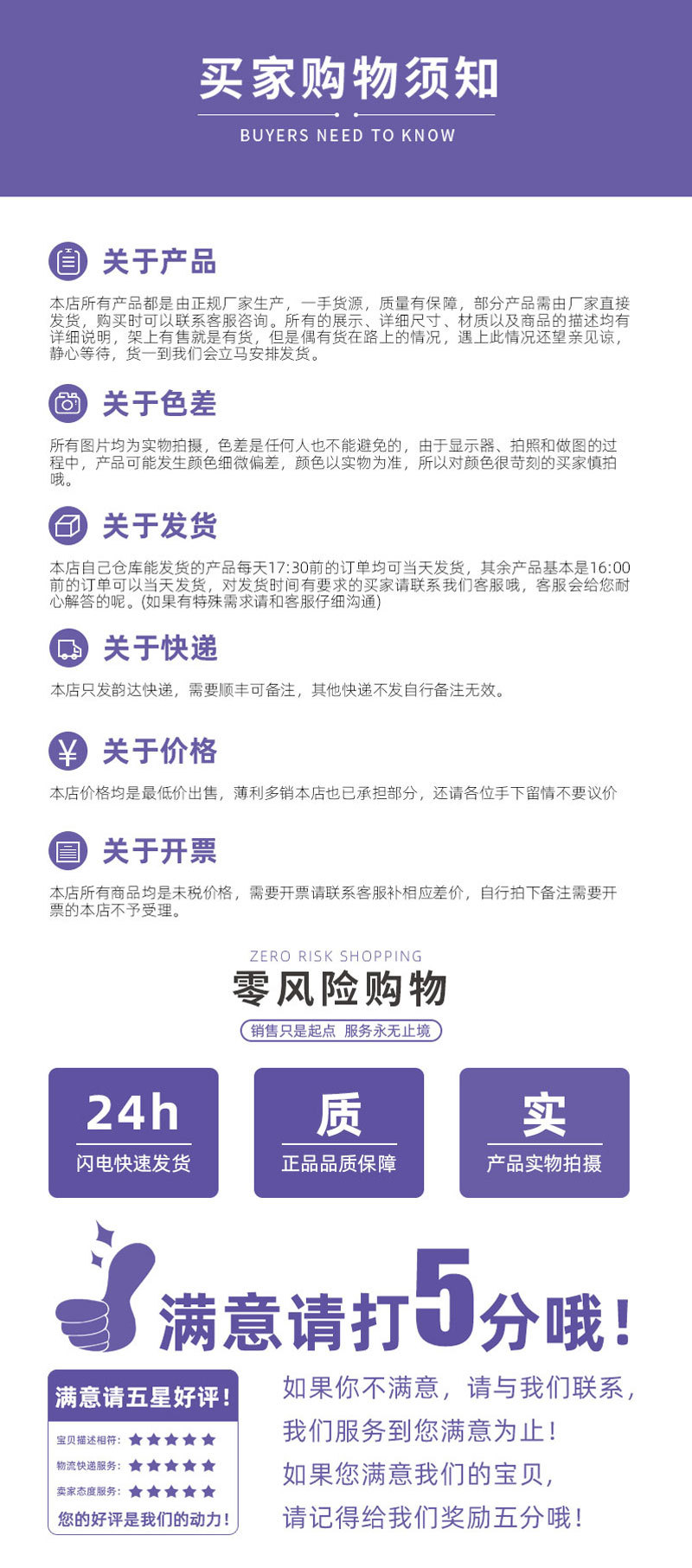 买家购物须知

BUYERS NEED TO KNOW

关于产品

本店所有产品都是由正规厂家生产，一手货源，质量有保障，部分产品需由厂家直接发货，购买时可以联系客服咨询。所有的展示、详细尺寸、材质以及商品的描述均有详细说明，架上有售就是有货，但是偶有货在路上的情况，遇上此情况还望亲见谅，静心等待，货一到我们会立马安排发货。

关于色差

所有图片均为实物拍摄，色差是任何人也不能避免的，由于显示器、拍照和做图的过程中，产品可能发生颜色细微偏差，颜色以实物为准，所以对颜色很苛刻的买家慎拍哦。

关于发货

本店自己仓库能发货的产品每天17:30前的订单均可当天发货，其余产品基本是16:00前的订单可以当天发货，对发货时间有要求的买家请联系我们客服哦，客服会给您耐心解答的呢。(如果有特殊需求请和客服仔细沟通)

关于快递

本店只发韵达快递，需要顺丰可备注，其他快递不发自行备注无效。

关于价格

本店价格均是最低价出售，薄利多销本店也已承担部分，还请各位手下留情不要议价

关于开票

本店所有商品均是未税价格，需要开票请联系客服补相应差价，自行拍下备注需要开票的本店不予受理。

ZERO RISK SHOPPING

零风险购物

销售只是起点 服务永无止境

24h
闪电快速发货

质
正品品质保障

实
产品实物拍摄

满意请打5分哦！

满意请五星好评！
宝贝描述相符：★★★★★
物流快递服务：★★★★★
卖家态度服务：★★★★★
您的好评是我们的动力！

如果你不满意，请与我们联系，
我们服务到您满意为止！
如果您满意我们的宝贝，
请记得给我们奖励五分哦！